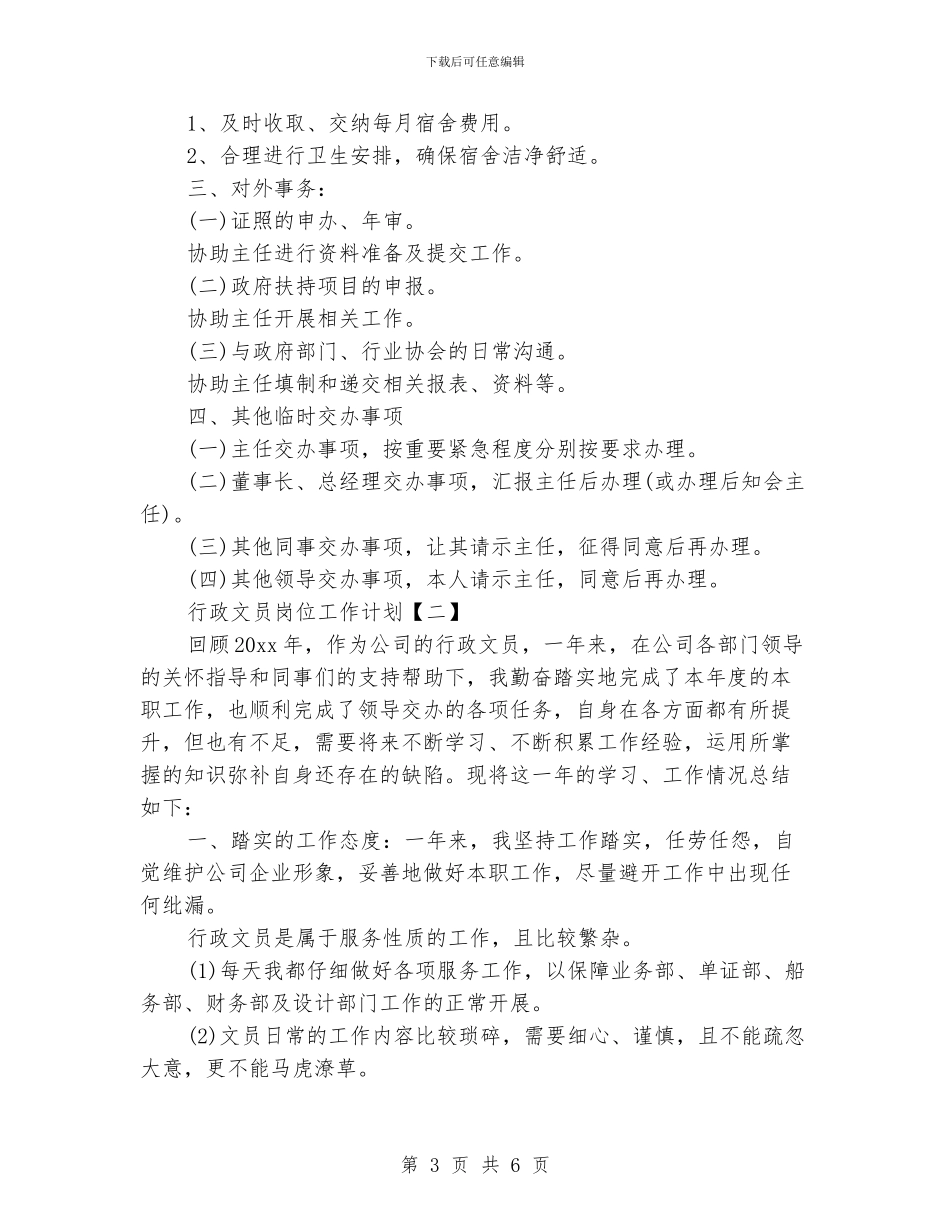 下载后可任意编辑

1、及时收取、交纳每月宿舍费用。

2、合理进行卫生安排，确保宿舍洁净舒适。

三、对外事务：

(一)证照的申办、年审。

协助主任进行资料准备及提交工作。

(二)政府扶持项目的申报。

协助主任开展相关工作。

(三)与政府部门、行业协会的日常沟通。

协助主任填制和递交相关报表、资料等。

四、其他临时交办事项

(一)主任交办事项，按重要紧急程度分别按要求办理。

(二)董事长、总经理交办事项，汇报主任后办理(或办理后知会主任)。

(三)其他同事交办事项，让其请示主任，征得同意后再办理。

(四)其他领导交办事项，本人请示主任，同意后再办理。

行政文员岗位工作计划【二】

回顾20xx年，作为公司的行政文员，一年来，在公司各部门领导的关怀指导和同事们的支持帮助下，我勤奋踏实地完成了本年度的本职工作，也顺利完成了领导交办的各项任务，自身在各方面都有所提升，但也有不足，需要将来不断学习、不断积累工作经验，运用所掌握的知识弥补自身还存在的缺陷。现将这一年的学习、工作情况总结如下：

一、踏实的工作态度：一年来，我坚持工作踏实，任劳任怨，自觉维护公司企业形象，妥善地做好本职工作，尽量避开工作中出现任何纰漏。

行政文员是属于服务性质的工作，且比较繁杂。

(1)每天我都仔细做好各项服务工作，以保障业务部、单证部、船务部、财务部及设计部门工作的正常开展。

(2)文员日常的工作内容比较琐碎，需要细心、谨慎，且不能疏忽大意，更不能马虎潦草。

第 3 页 共 6 页